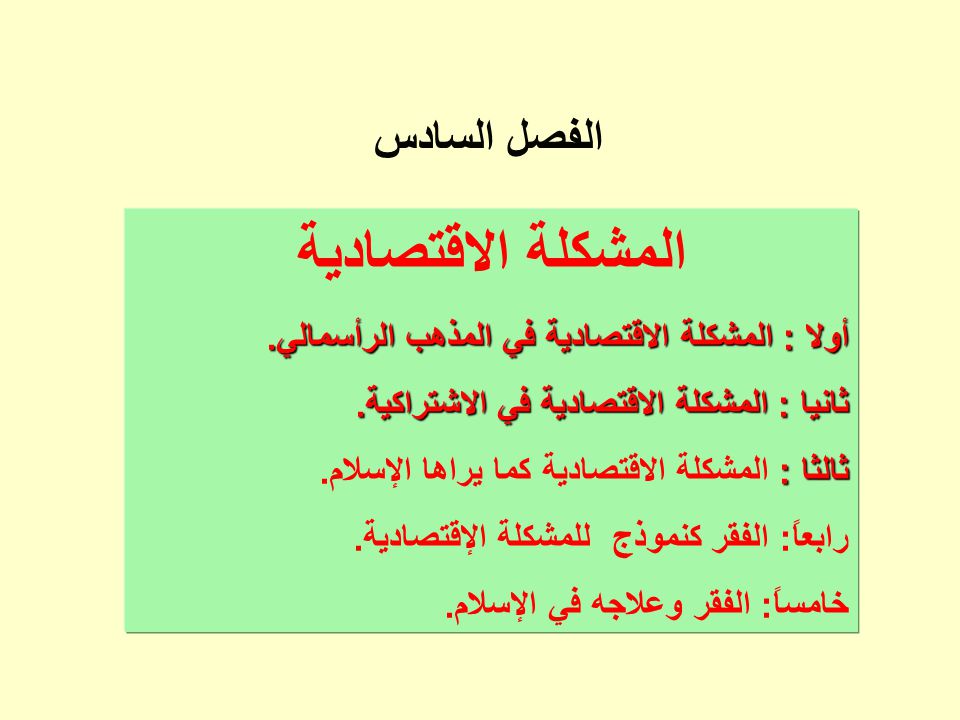 الفصل السادس

المشكلة الاقتصادية

أولا : المشكلة الاقتصادية في المذهب الرأسمالي.

ثانيا : المشكلة الاقتصادية في الاشتراكية.

ثالثا : المشكلة الاقتصادية كما يراها الإسلام.

رابعاً: الفقر كنموذج للمشكلة الإقتصادية.

خامساً: الفقر وعلاجه في الإسلام.